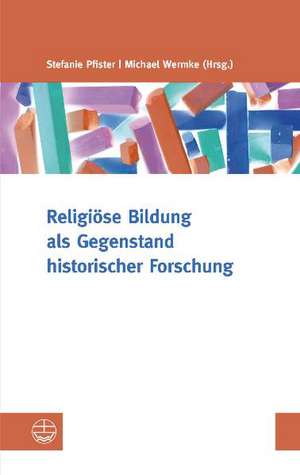 Stefanie Pfister | Michael Wermke (Hrsg.)

Religiöse Bildung als Gegenstand historischer Forschung